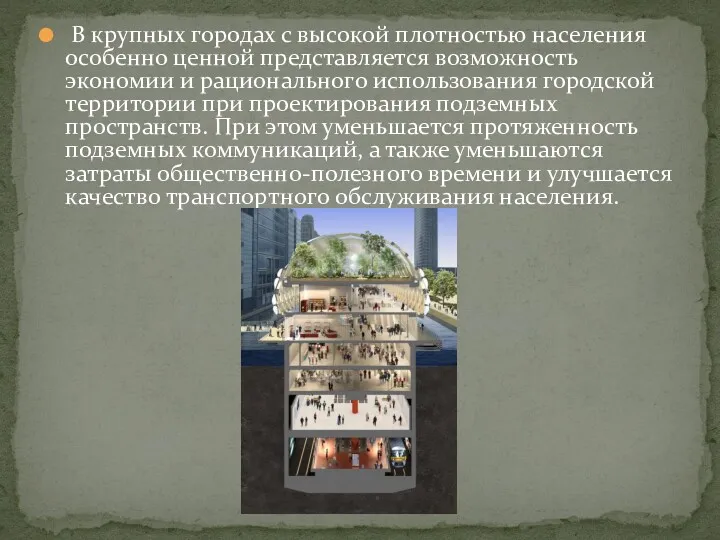 В крупных городах с высокой плотностью населения особенно ценной представляется возможность экономии и рационального использования городской территории при проектирования подземных пространств. При этом уменьшается протяженность подземных коммуникаций, а также уменьшаются затраты общественно-полезного времени и улучшается качество транспортного обслуживания населения.